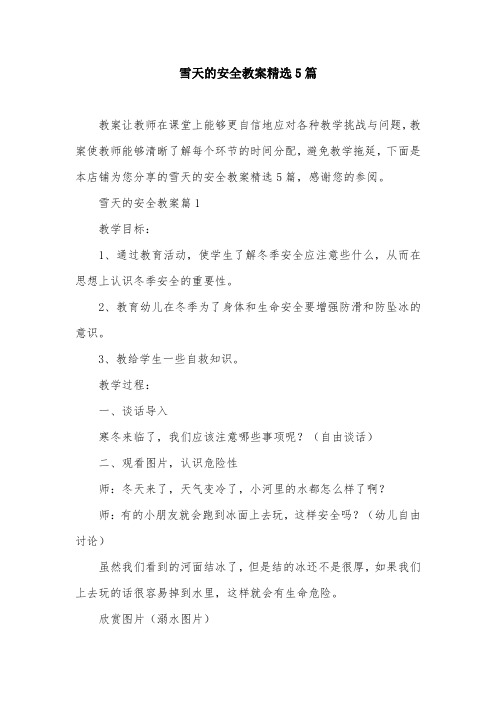 雪天的安全教案精选5篇

教案让教师在课堂上能够更自信地应对各种教学挑战与问题，教案使教师能够清晰了解每个环节的时间分配，避免教学拖延，下面是本店铺为您分享的雪天的安全教案精选5篇，感谢您的参阅。

雪天的安全教案篇1

教学目标：

1、通过教育活动，使学生了解冬季安全应注意些什么，从而在思想上认识冬季安全的重要性。

2、教育幼儿在冬季为了身体和生命安全要增强防滑和防坠冰的意识。

3、教给学生一些自救知识。

教学过程：

一、谈话导入

寒冬来临了，我们应该注意哪些事项呢？（自由谈话）

二、观看图片，认识危险性

师：冬天来了，天气变冷了，小河里的水都怎么样了啊？

师：有的小朋友就会跑到冰面上去玩，这样安全吗？（幼儿自由讨论）

虽然我们看到的河面结冰了，但是结的冰还不是很厚，如果我们上去玩的话很容易掉到水里，这样就会有生命危险。

欣赏图片（溺水图片）